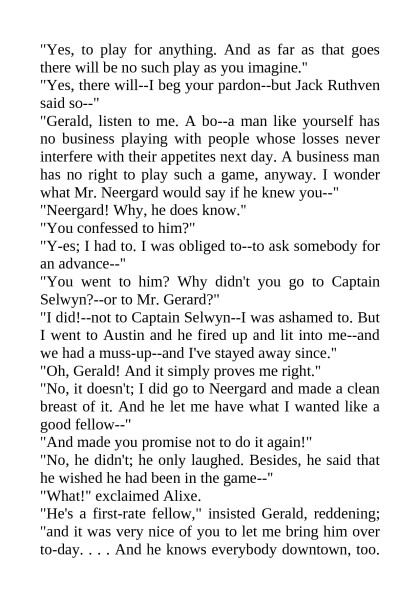 "Yes, to play for anything. And as far as that goes there will be no such play as you imagine."
"Yes, there will--I beg your pardon--but Jack Ruthven said so--"
"Gerald, listen to me. A bo--a man like yourself has no business playing with people whose losses never interfere with their appetites next day. A business man has no right to play such a game, anyway. I wonder what Mr. Neergard would say if he knew you--"
"Neergard! Why, he does know."
"You confessed to him?"
"Y-es; I had to. I was obliged to--to ask somebody for an advance--"
"You went to him? Why didn't you go to Captain Selwyn?--or to Mr. Gerard?"
"I did!--not to Captain Selwyn--I was ashamed to. But I went to Austin and he fired up and lit into me--and we had a muss-up--and I've stayed away since."
"Oh, Gerald! And it simply proves me right."
"No, it doesn't; I did go to Neergard and made a clean breast of it. And he let me have what I wanted like a good fellow--"
"And made you promise not to do it again!"
"No, he didn't; he only laughed. Besides, he said that he wished he had been in the game--"
"What!" exclaimed Alixe.
"He's a first-rate fellow," insisted Gerald, reddening; "and it was very nice of you to let me bring him over to-day. . . . And he knows everybody downtown, too.